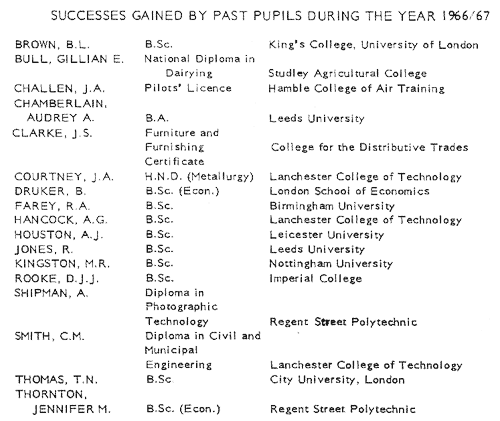 SUCCESSES GAINED BY PAST PUPILS DURING THE YEAR 1966/67

| | | |
|---|---|---|
| BROWN, B.L. | B.Sc. | King's College, University of London |
| BULL, GILLIAN E. | National Diploma in Dairying | Studley Agricultural College |
| CHALLEN, J.A. | Pilots' Licence | Hamble College of Air Training |
| CHAMBERLAIN, AUDREY A. | B.A. | Leeds University |
| CLARKE, J.S. | Furniture and Furnishing Certificate | College for the Distributive Trades |
| COURTNEY, J.A. | H.N.D. (Metallurgy) | Lanchester College of Technology |
| DRUKER, B. | B.Sc. (Econ.) | London School of Economics |
| FAREY, R.A. | B.Sc. | Birmingham University |
| HANCOCK, A.G. | B.Sc. | Lanchester College of Technology |
| HOUSTON, A.J. | B.Sc. | Leicester University |
| JONES, R. | B.Sc. | Leeds University |
| KINGSTON, M.R. | B.Sc. | Nottingham University |
| ROOKE, D.J.J. | B.Sc. | Imperial College |
| SHIPMAN, A. | Diploma in Photographic Technology | Regent Street Polytechnic |
| SMITH, C.M. | Diploma in Civil and Municipal Engineering | Lanchester College of Technology |
| THOMAS, T.N. | B.Sc. | City University, London |
| THORNTON, JENNIFER M. | B.Sc. (Econ.) | Regent Street Polytechnic |